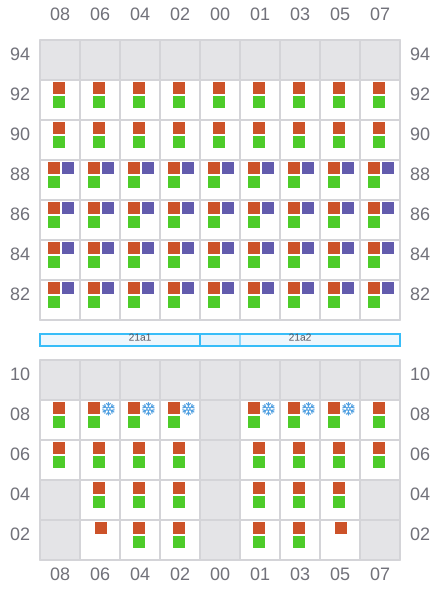 08 06 04 02 00 01 03 05 07

94 94
92 92
90 90
88 88
86 86
84 84
82 82

21a1 21a2

10 10
08 08
06 06
04 04
02 02

08 06 04 02 00 01 03 05 07